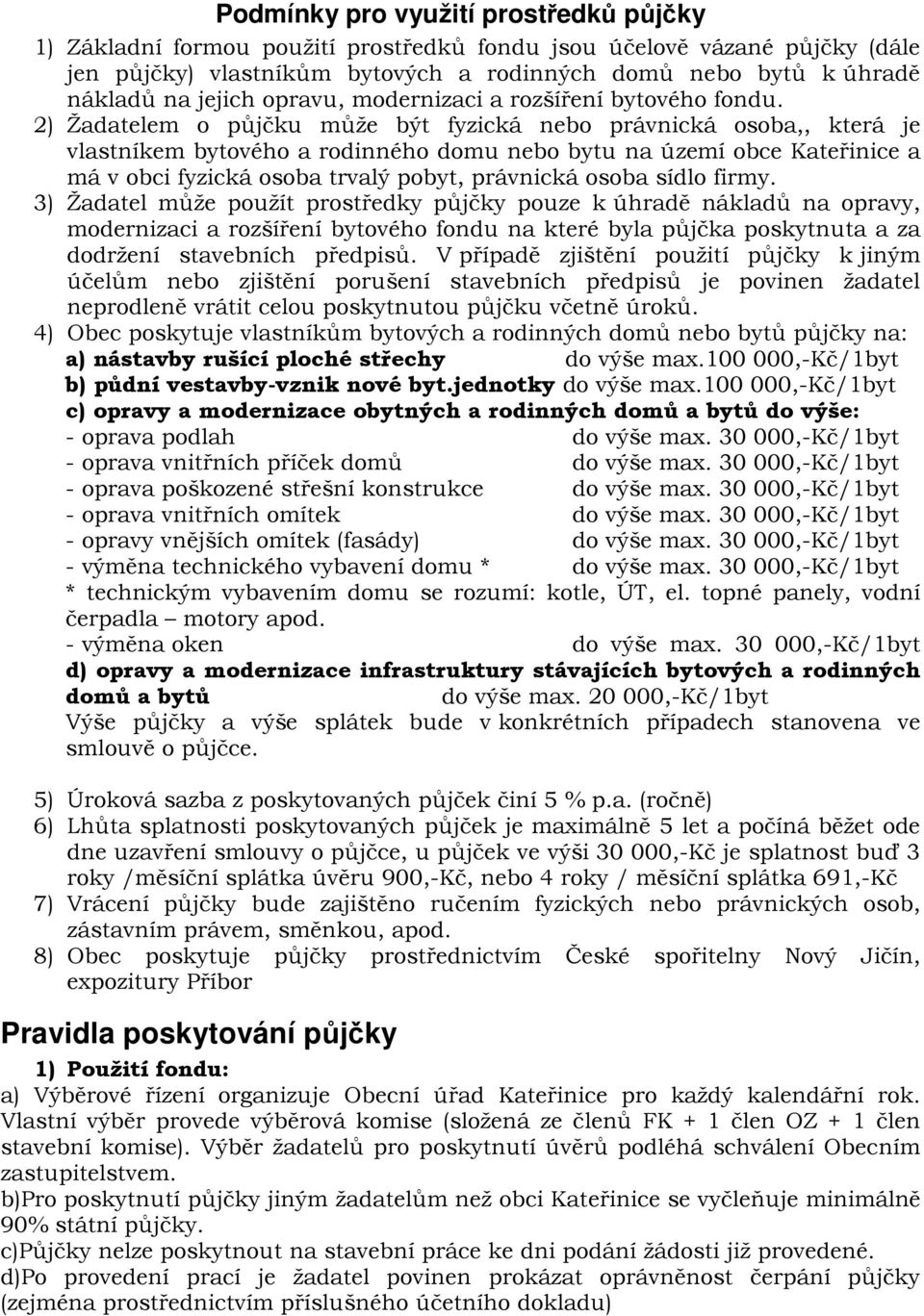 Podmínky pro využití prostředků půjčky

1) Základní formou použití prostředků fondu jsou účelově vázané půjčky (dále jen půjčky) vlastníkům bytových a rodinných domů nebo bytů k úhradě nákladů na jejich opravu, modernizaci a rozšíření bytového fondu.

2) Žadatelem o půjčku může být fyzická nebo právnická osoba,, která je vlastníkem bytového a rodinného domu nebo bytu na území obce Kateřinice a má v obci fyzická osoba trvalý pobyt, právnická osoba sídlo firmy.

3) Žadatel může použít prostředky půjčky pouze k úhradě nákladů na opravy, modernizaci a rozšíření bytového fondu na které byla půjčka poskytnuta a za dodržení stavebních předpisů. V případě zjištění použití půjčky k jiným účelům nebo zjištění porušení stavebních předpisů je povinen žadatel neprodleně vrátit celou poskytnutou půjčku včetně úroků.

4) Obec poskytuje vlastníkům bytových a rodinných domů nebo bytů půjčky na:
a) nástavby rušící ploché střechy do výše max.100 000,-Kč/1byt
b) půdní vestavby-vznik nové byt.jednotky do výše max.100 000,-Kč/1byt
c) opravy a modernizace obytných a rodinných domů a bytů do výše:
- oprava podlah do výše max. 30 000,-Kč/1byt
- oprava vnitřních příček domů do výše max. 30 000,-Kč/1byt
- oprava poškozené střešní konstrukce do výše max. 30 000,-Kč/1byt
- oprava vnitřních omítek do výše max. 30 000,-Kč/1byt
- opravy vnějších omítek (fasády) do výše max. 30 000,-Kč/1byt
- výměna technického vybavení domu * do výše max. 30 000,-Kč/1byt
* technickým vybavením domu se rozumí: kotle, ÚT, el. topné panely, vodní čerpadla – motory apod.
- výměna oken do výše max. 30 000,-Kč/1byt
d) opravy a modernizace infrastruktury stávajících bytových a rodinných domů a bytů do výše max. 20 000,-Kč/1byt
Výše půjčky a výše splátek bude v konkrétních případech stanovena ve smlouvě o půjčce.

5) Úroková sazba z poskytovaných půjček činí 5 % p.a. (ročně)
6) Lhůta splatnosti poskytovaných půjček je maximálně 5 let a počíná běžet ode dne uzavření smlouvy o půjčce, u půjček ve výši 30 000,-Kč je splatnost buď 3 roky /měsíční splátka úvěru 900,-Kč, nebo 4 roky / měsíční splátka 691,-Kč
7) Vrácení půjčky bude zajištěno ručením fyzických nebo právnických osob, zástavním právem, směnkou, apod.
8) Obec poskytuje půjčky prostřednictvím České spořitelny Nový Jičín, expozitury Příbor

Pravidla poskytování půjčky

1) Použití fondu:
a) Výběrové řízení organizuje Obecní úřad Kateřinice pro každý kalendářní rok. Vlastní výběr provede výběrová komise (složená ze členů FK + 1 člen OZ + 1 člen stavební komise). Výběr žadatelů pro poskytnutí úvěrů podléhá schválení Obecním zastupitelstvem.
b)Pro poskytnutí půjčky jiným žadatelům než obci Kateřinice se vyčleňuje minimálně 90% státní půjčky.
c)Půjčky nelze poskytnout na stavební práce ke dni podání žádosti již provedené.
d)Po provedení prací je žadatel povinen prokázat oprávněnost čerpání půjčky (zejména prostřednictvím příslušného účetního dokladu)